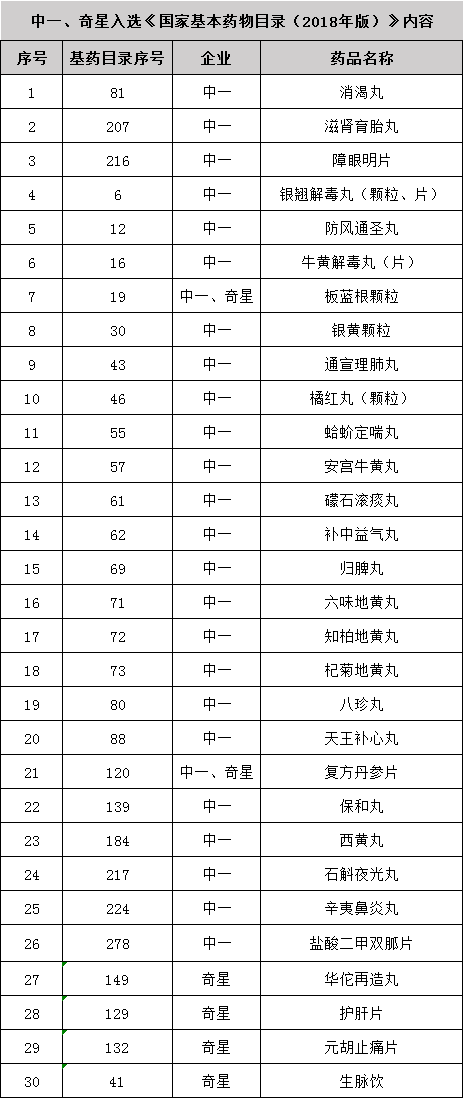 中一、奇星入选《国家基本药物目录（2018年版）》内容

| 序号 | 基药目录序号 | 企业 | 药品名称 |
|---|---|---|---|
| 1 | 81 | 中一 | 消渴丸 |
| 2 | 207 | 中一 | 滋肾育胎丸 |
| 3 | 216 | 中一 | 障眼明片 |
| 4 | 6 | 中一 | 银翘解毒丸（颗粒、片） |
| 5 | 12 | 中一 | 防风通圣丸 |
| 6 | 16 | 中一 | 牛黄解毒丸（片） |
| 7 | 19 | 中一、奇星 | 板蓝根颗粒 |
| 8 | 30 | 中一 | 银黄颗粒 |
| 9 | 43 | 中一 | 通宣理肺丸 |
| 10 | 46 | 中一 | 橘红丸（颗粒） |
| 11 | 55 | 中一 | 蛤蚧定喘丸 |
| 12 | 57 | 中一 | 安宫牛黄丸 |
| 13 | 61 | 中一 | 礞石滚痰丸 |
| 14 | 62 | 中一 | 补中益气丸 |
| 15 | 69 | 中一 | 归脾丸 |
| 16 | 71 | 中一 | 六味地黄丸 |
| 17 | 72 | 中一 | 知柏地黄丸 |
| 18 | 73 | 中一 | 杞菊地黄丸 |
| 19 | 80 | 中一 | 八珍丸 |
| 20 | 88 | 中一 | 天王补心丸 |
| 21 | 120 | 中一、奇星 | 复方丹参片 |
| 22 | 139 | 中一 | 保和丸 |
| 23 | 184 | 中一 | 西黄丸 |
| 24 | 217 | 中一 | 石斛夜光丸 |
| 25 | 224 | 中一 | 辛夷鼻炎丸 |
| 26 | 278 | 中一 | 盐酸二甲双胍片 |
| 27 | 149 | 奇星 | 华佗再造丸 |
| 28 | 129 | 奇星 | 护肝片 |
| 29 | 132 | 奇星 | 元胡止痛片 |
| 30 | 41 | 奇星 | 生脉饮 |